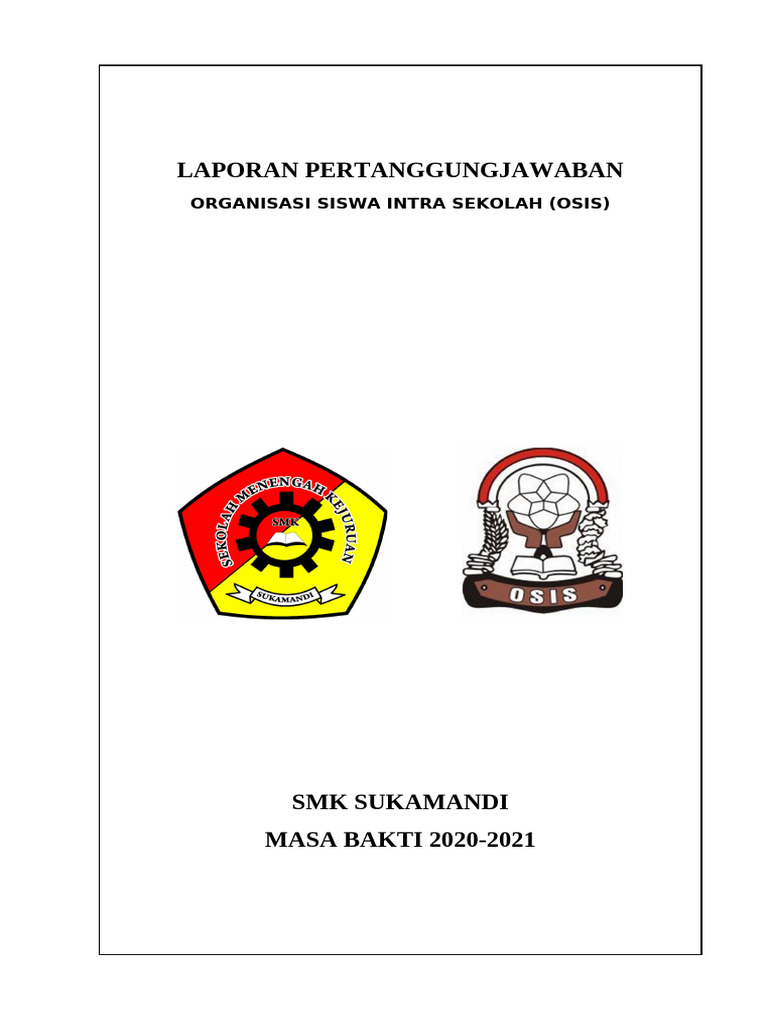 LAPORAN PERTANGGUNGJAWABAN

ORGANISASI SISWA INTRA SEKOLAH (OSIS)

SEKOLAH MENENGAH KEJURUAN
SMK
SUKAMANDI

OSIS

SMK SUKAMANDI

MASA BAKTI 2020-2021